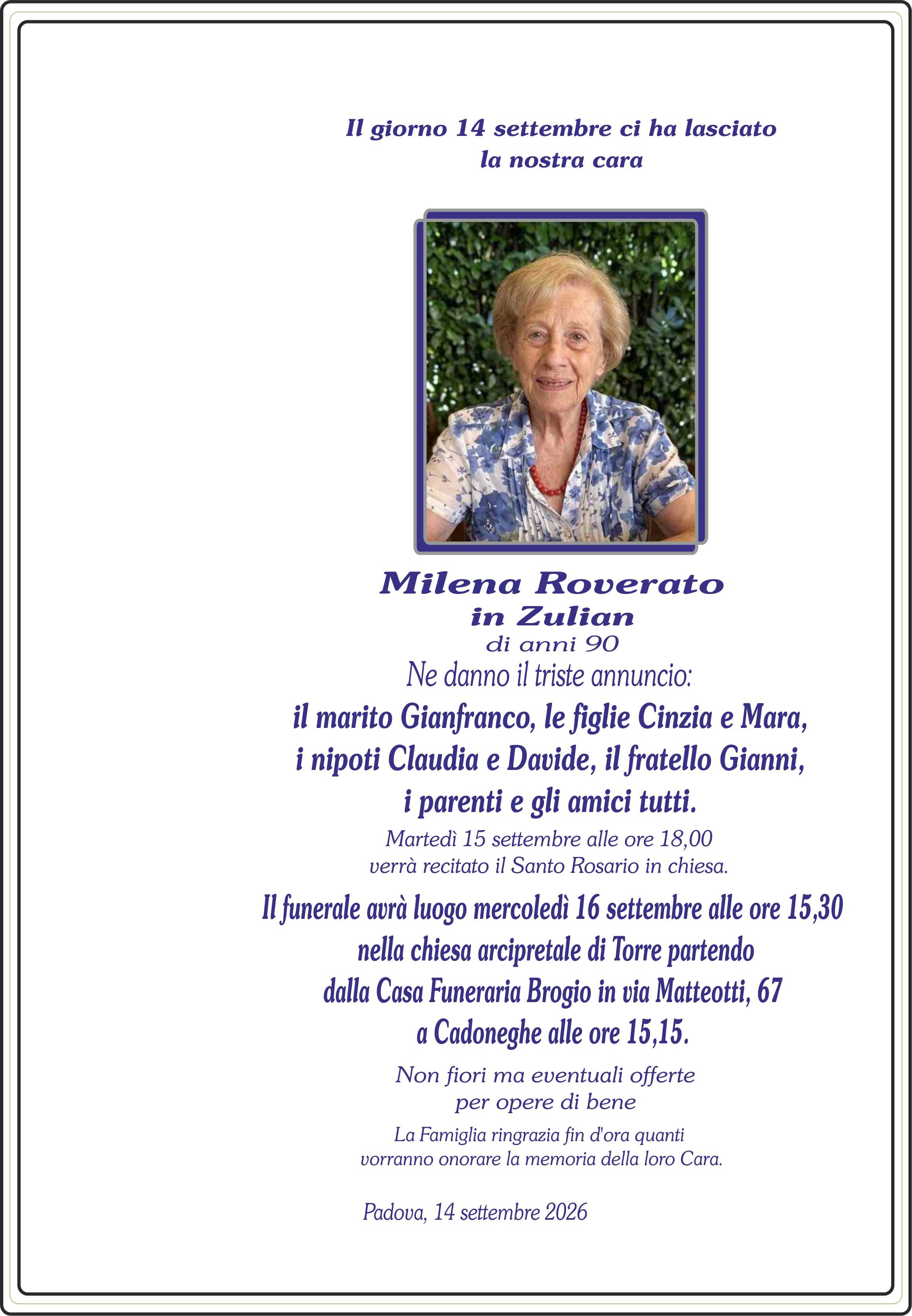 Il giorno 14 settembre ci ha lasciato
la nostra cara

Milena Roverato
in Zulian
di anni 90

Ne danno il triste annuncio:
il marito Gianfranco, le figlie Cinzia e Mara,
i nipoti Claudia e Davide, il fratello Gianni,
i parenti e gli amici tutti.

Martedì 15 settembre alle ore 18,00
verrà recitato il Santo Rosario in chiesa.

Il funerale avrà luogo mercoledì 16 settembre alle ore 15,30
nella chiesa arcipretale di Torre partendo
dalla Casa Funeraria Brogio in via Matteotti, 67
a Cadoneghe alle ore 15,15.

Non fiori ma eventuali offerte
per opere di bene

La Famiglia ringrazia fin d'ora quanti
vorranno onorare la memoria della loro Cara.

Padova, 14 settembre 2026